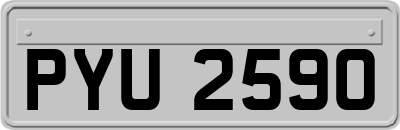 PYU 2590